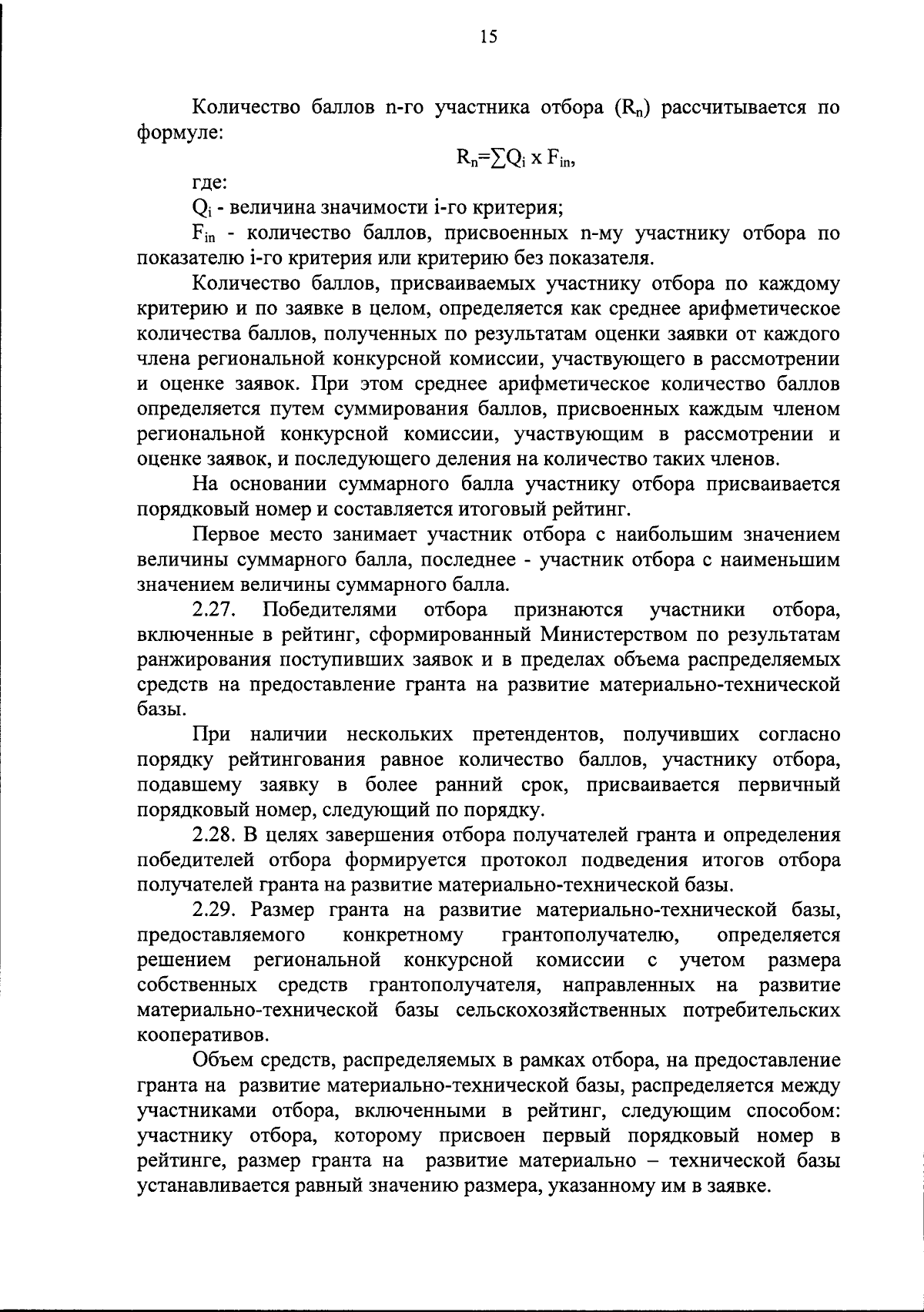 15

Количество баллов n-го участника отбора ($R_n$) рассчитывается по формуле:

$R_n=\sum Q_i \times F_{in}$,

где:

$Q_i$ - величина значимости i-го критерия;

$F_{in}$ - количество баллов, присвоенных n-му участнику отбора по показателю i-го критерия или критерию без показателя.

Количество баллов, присваиваемых участнику отбора по каждому критерию и по заявке в целом, определяется как среднее арифметическое количества баллов, полученных по результатам оценки заявки от каждого члена региональной конкурсной комиссии, участвующего в рассмотрении и оценке заявок. При этом среднее арифметическое количество баллов определяется путем суммирования баллов, присвоенных каждым членом региональной конкурсной комиссии, участвующим в рассмотрении и оценке заявок, и последующего деления на количество таких членов.

На основании суммарного балла участнику отбора присваивается порядковый номер и составляется итоговый рейтинг.

Первое место занимает участник отбора с наибольшим значением величины суммарного балла, последнее - участник отбора с наименьшим значением величины суммарного балла.

2.27. Победителями отбора признаются участники отбора, включенные в рейтинг, сформированный Министерством по результатам ранжирования поступивших заявок и в пределах объема распределяемых средств на предоставление гранта на развитие материально-технической базы.

При наличии нескольких претендентов, получивших согласно порядку рейтингования равное количество баллов, участнику отбора, подавшему заявку в более ранний срок, присваивается первичный порядковый номер, следующий по порядку.

2.28. В целях завершения отбора получателей гранта и определения победителей отбора формируется протокол подведения итогов отбора получателей гранта на развитие материально-технической базы.

2.29. Размер гранта на развитие материально-технической базы, предоставляемого конкретному грантополучателю, определяется решением региональной конкурсной комиссии с учетом размера собственных средств грантополучателя, направленных на развитие материально-технической базы сельскохозяйственных потребительских кооперативов.

Объем средств, распределяемых в рамках отбора, на предоставление гранта на развитие материально-технической базы, распределяется между участниками отбора, включенными в рейтинг, следующим способом: участнику отбора, которому присвоен первый порядковый номер в рейтинге, размер гранта на развитие материально – технической базы устанавливается равный значению размера, указанному им в заявке.